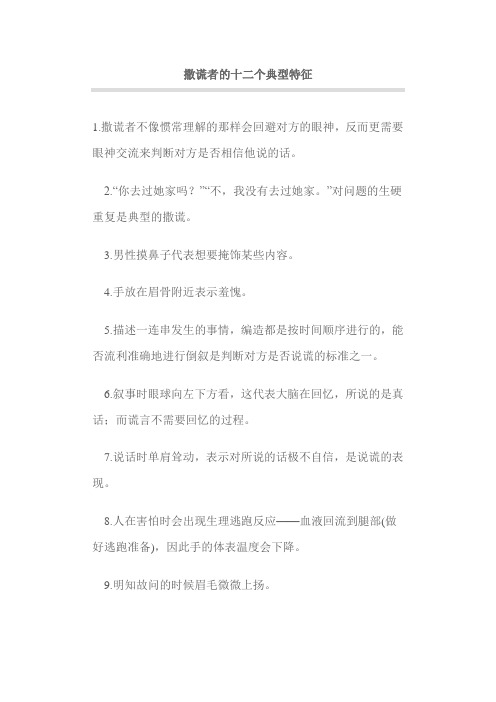 撒谎者的十二个典型特征

1.撒谎者不像惯常理解的那样会回避对方的眼神，反而更需要眼神交流来判断对方是否相信他说的话。

2.“你去过她家吗？”“不，我没有去过她家。”对问题的生硬重复是典型的撒谎。

3.男性摸鼻子代表想要掩饰某些内容。

4.手放在眉骨附近表示羞愧。

5.描述一连串发生的事情，编造都是按时间顺序进行的，能否流利准确地进行倒叙是判断对方是否说谎的标准之一。

6.叙事时眼球向左下方看，这代表大脑在回忆，所说的是真话；而谎言不需要回忆的过程。

7.说话时单肩耸动，表示对所说的话极不自信，是说谎的表现。

8.人在害怕时会出现生理逃跑反应——血液回流到腿部(做好逃跑准备)，因此手的体表温度会下降。

9.明知故问的时候眉毛微微上扬。